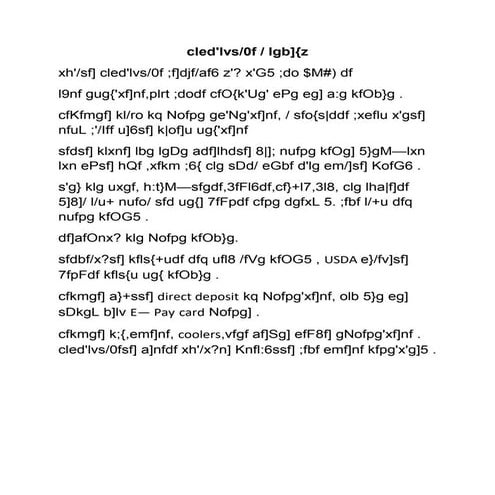 cled'lvs/0f / lgb]{z

xh'/sf] cled'lvs/0f ;f]djf/af6 z'? x'G5 ;do $M#) df

l9nf gug{'xf]nf,plrt ;dodf cfO{k'Ug' ePg eg] a:g kfOb}g .

cfKfmgf] kl/ro kq Nofpg ge'Ng'xf]nf, / sfo{s|ddf ;xeflu x'gsf] nfuL ;'/lff u]6sf] k|of]u ug{'xf]nf

sfdsf] klxnf] lbg lgDg adf]lhdsf] 8|]; nufpg kfOg] 5}gM—lxn lxn ePsf] hQf ,xfkm ;6{ clg sDd/ eGbf d'lg em/]sf] KofG6 .

s'g} klg uxgf, h:t}M—sfgdf,3fFl6df,cf}+l7,3l8, clg lha|f]df 5]8]/ l/u+ nufo/ sfd ug{] 7fFpdf cfpg dgfxL 5. ;fbf l/+u dfq nufpg kfOG5 .

df]afOnx? klg Nofpg kfOb}g.

sfdbf/x?sf] kfls{+udf dfq ufl8 /fVg kfOG5 , USDA e}/fv]sf] 7fpFdf kfls{u ug{ kfOb}g .

cfkmgf] a}+ssf] direct deposit kq Nofpg'xf]nf, olb 5}g eg] sDkgL b]lv E— Pay card Nofpg] .

cfkmgf] k;{,emf]nf, coolers,vfgf af]Sg] efF8f] gNofpg'xf]nf . cled'lvs/0fsf] a]nfdf xh'/x?n] Knfl:6ssf] ;fbf emf]nf kfpg'x'g]5 .